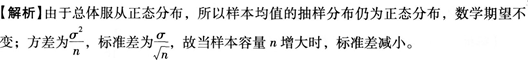 【解析】由于总体服从正态分布，所以样本均值的抽样分布仍为正态分布，数学期望不变；方差为$\frac{\sigma^2}{n}$，标准差为$\frac{\sigma}{\sqrt{n}}$，故当样本容量 $n$ 增大时，标准差减小。